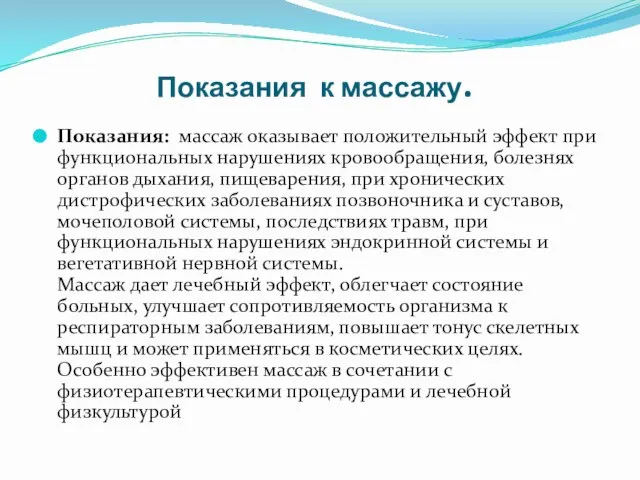 Показания к массажу.

Показания: массаж оказывает положительный эффект при функциональных нарушениях кровообращения, болезнях органов дыхания, пищеварения, при хронических дистрофических заболеваниях позвоночника и суставов, мочеполовой системы, последствиях травм, при функциональных нарушениях эндокринной системы и вегетативной нервной системы.
Массаж дает лечебный эффект, облегчает состояние больных, улучшает сопротивляемость организма к респираторным заболеваниям, повышает тонус скелетных мышц и может применяться в косметических целях. Особенно эффективен массаж в сочетании с физиотерапевтическими процедурами и лечебной физкультурой